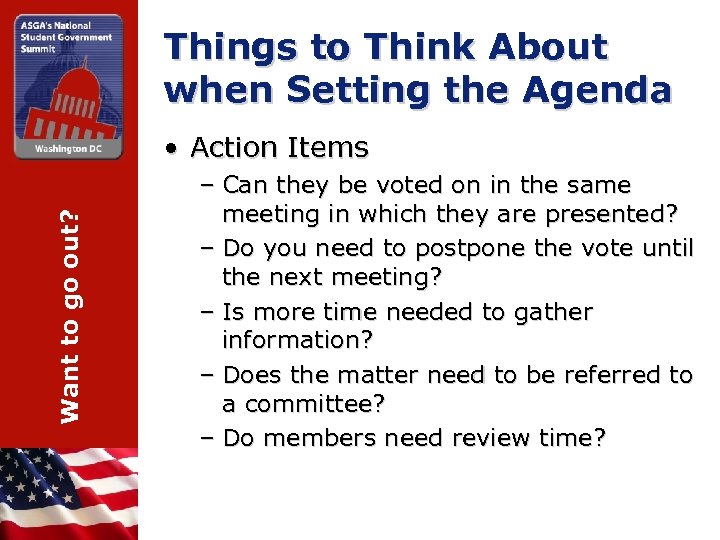 ASGA's National Student Government Summit

Washington DC

Want to go out?

Things to Think About when Setting the Agenda

• Action Items
– Can they be voted on in the same meeting in which they are presented?
– Do you need to postpone the vote until the next meeting?
– Is more time needed to gather information?
– Does the matter need to be referred to a committee?
– Do members need review time?